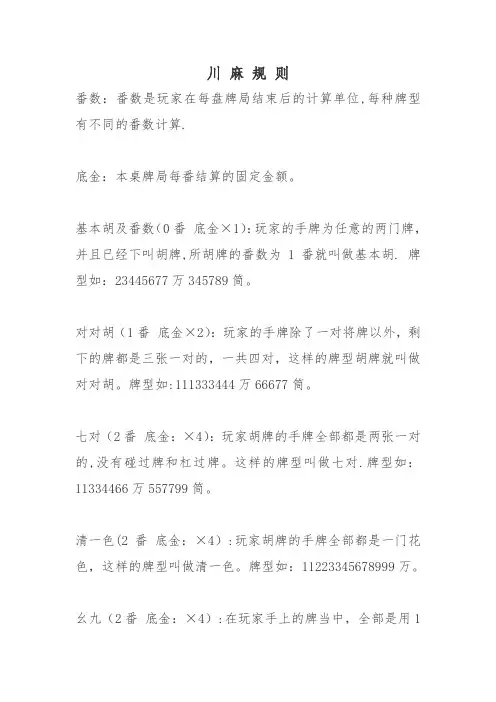 川 麻 规 则

番数：番数是玩家在每盘牌局结束后的计算单位,每种牌型有不同的番数计算.

底金：本桌牌局每番结算的固定金额。

基本胡及番数(0 番 底金×1):玩家的手牌为任意的两门牌，并且已经下叫胡牌,所胡牌的番数为 1 番就叫做基本胡. 牌型如：23445677 万 345789 筒。

对对胡（1 番 底金×2)：玩家的手牌除了一对将牌以外，剩下的牌都是三张一对的，一共四对，这样的牌型胡牌就叫做对对胡。牌型如:111333444 万 66677 筒。

七对（2 番 底金：×4)：玩家胡牌的手牌全部都是两张一对的,没有碰过牌和杠过牌。这样的牌型叫做七对.牌型如：11334466 万 557799 筒。

清一色(2 番 底金：×4）:玩家胡牌的手牌全部都是一门花色，这样的牌型叫做清一色。牌型如：11223345678999 万。

幺九（2 番 底金：×4）:在玩家手上的牌当中，全部是用 1